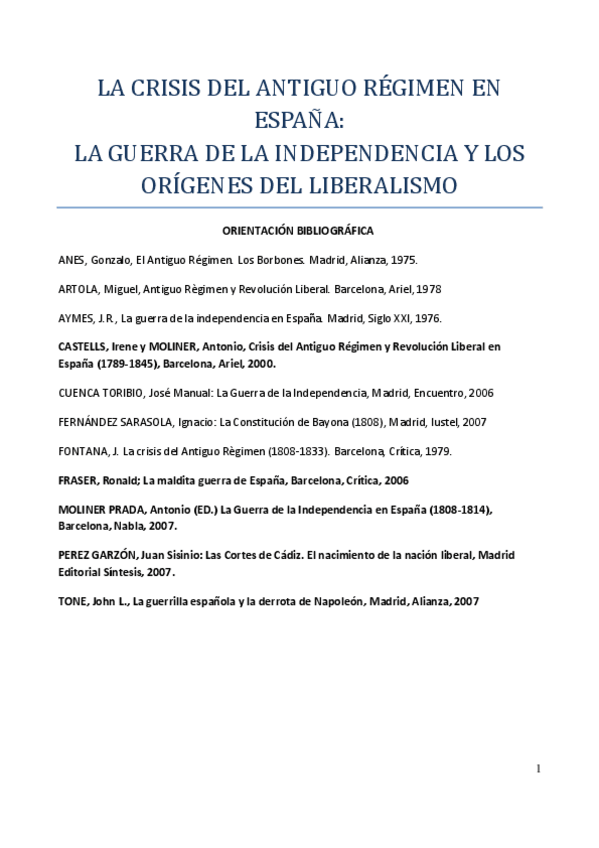 LA CRISIS DEL ANTIGUO RÉGIMEN EN ESPAÑA:
LA GUERRA DE LA INDEPENDENCIA Y LOS ORÍGENES DEL LIBERALISMO

ORIENTACIÓN BIBLIOGRÁFICA

ANES, Gonzalo, El Antiguo Régimen. Los Borbones. Madrid, Alianza, 1975.

ARTOLA, Miguel, Antiguo Règimen y Revolución Liberal. Barcelona, Ariel, 1978

AYMES, J.R., La guerra de la independencia en España. Madrid, Siglo XXI, 1976.

CASTELLS, Irene y MOLINER, Antonio, Crisis del Antiguo Régimen y Revolución Liberal en España (1789-1845), Barcelona, Ariel, 2000.

CUENCA TORIBIO, José Manual: La Guerra de la Independencia, Madrid, Encuentro, 2006

FERNÁNDEZ SARASOLA, Ignacio: La Constitución de Bayona (1808), Madrid, Iustel, 2007

FONTANA, J. La crisis del Antiguo Règimen (1808-1833). Barcelona, Crítica, 1979.

FRASER, Ronald; La maldita guerra de España, Barcelona, Crítica, 2006

MOLINER PRADA, Antonio (ED.) La Guerra de la Independencia en España (1808-1814), Barcelona, Nabla, 2007.

PEREZ GARZÓN, Juan Sisinio: Las Cortes de Cádiz. El nacimiento de la nación liberal, Madrid Editorial Síntesis, 2007.

TONE, John L., La guerrilla española y la derrota de Napoleón, Madrid, Alianza, 2007

1